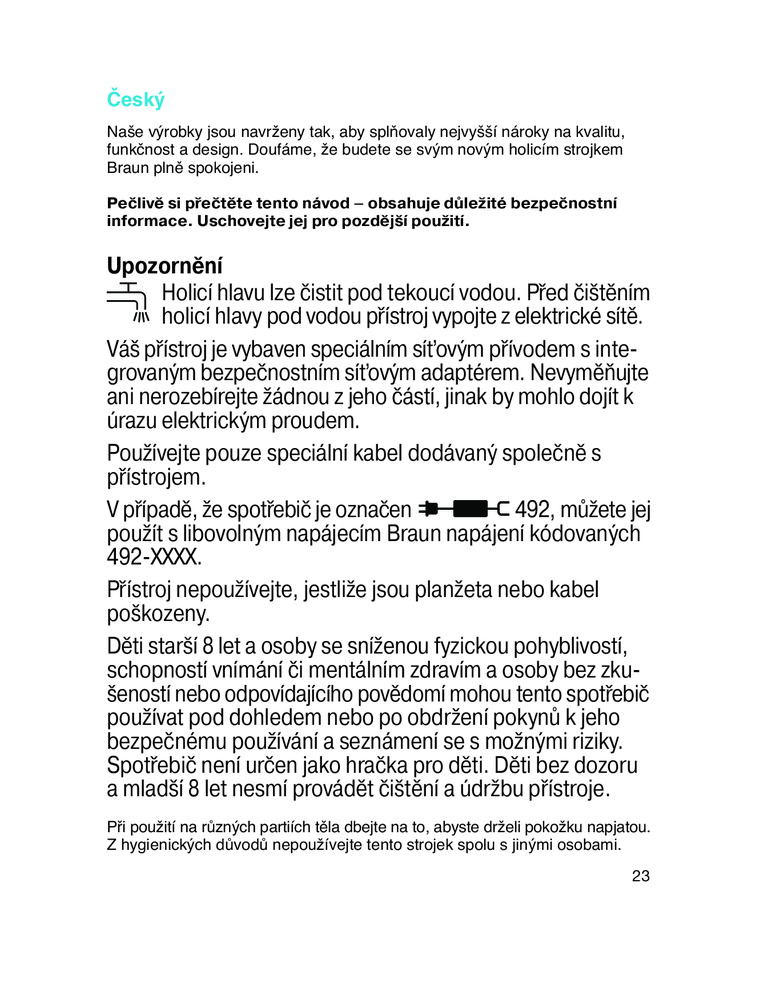 Český

Naše výrobky jsou navrženy tak, aby splňovaly nejvyšší nároky na kvalitu, funkčnost a design. Doufáme, že budete se svým novým holicím strojkem Braun plně spokojeni.

Pečlivě si přečtěte tento návod – obsahuje důležité bezpečnostní informace. Uschovejte jej pro pozdější použití.

Upozornění

Holicí hlavu lze čistit pod tekoucí vodou. Před čištěním holicí hlavy pod vodou přístroj vypojte z elektrické sítě.

Váš přístroj je vybaven speciálním síťovým přívodem s integrovaným bezpečnostním síťovým adaptérem. Nevyměňujte ani nerozebírejte žádnou z jeho částí, jinak by mohlo dojít k úrazu elektrickým proudem.

Používejte pouze speciální kabel dodávaný společně s přístrojem.

V případě, že spotřebič je označen 492, můžete jej použít s libovolným napájecím Braun napájení kódovaných 492-XXXX.

Přístroj nepoužívejte, jestliže jsou planžeta nebo kabel poškozeny.

Děti starší 8 let a osoby se sníženou fyzickou pohyblivostí, schopností vnímání či mentálním zdravím a osoby bez zkušeností nebo odpovídajícího povědomí mohou tento spotřebič používat pod dohledem nebo po obdržení pokynů k jeho bezpečnému používání a seznámení se s možnými riziky. Spotřebič není určen jako hračka pro děti. Děti bez dozoru a mladší 8 let nesmí provádět čištění a údržbu přístroje.

Při použití na různých partiích těla dbejte na to, abyste drželi pokožku napjatou. Z hygienických důvodů nepoužívejte tento strojek spolu s jinými osobami.

23